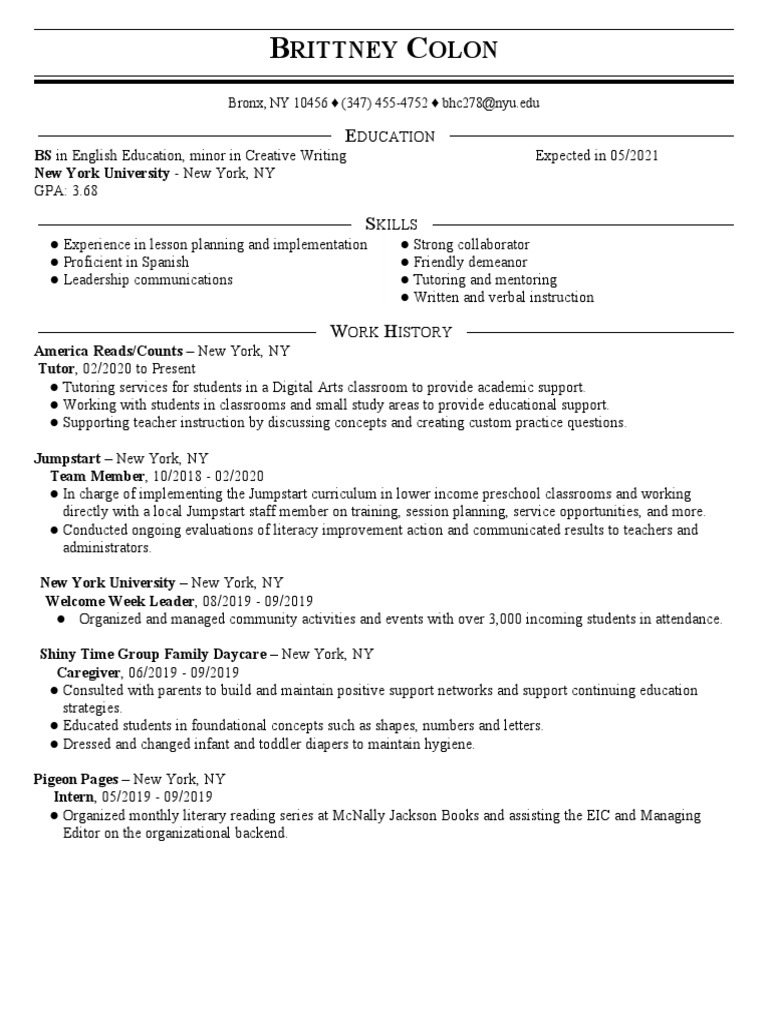 BRITTNEY COLON

Bronx, NY 10456 ♦ (347) 455-4752 ♦ bhc278@nyu.edu

EDUCATION

BS in English Education, minor in Creative Writing    Expected in 05/2021
New York University - New York, NY
GPA: 3.68

SKILLS

● Experience in lesson planning and implementation
● Proficient in Spanish
● Leadership communications
● Strong collaborator
● Friendly demeanor
● Tutoring and mentoring
● Written and verbal instruction

WORK HISTORY

America Reads/Counts – New York, NY
Tutor, 02/2020 to Present
● Tutoring services for students in a Digital Arts classroom to provide academic support.
● Working with students in classrooms and small study areas to provide educational support.
● Supporting teacher instruction by discussing concepts and creating custom practice questions.

Jumpstart – New York, NY
Team Member, 10/2018 - 02/2020
● In charge of implementing the Jumpstart curriculum in lower income preschool classrooms and working directly with a local Jumpstart staff member on training, session planning, service opportunities, and more.
● Conducted ongoing evaluations of literacy improvement action and communicated results to teachers and administrators.

New York University – New York, NY
Welcome Week Leader, 08/2019 - 09/2019
● Organized and managed community activities and events with over 3,000 incoming students in attendance.

Shiny Time Group Family Daycare – New York, NY
Caregiver, 06/2019 - 09/2019
● Consulted with parents to build and maintain positive support networks and support continuing education strategies.
● Educated students in foundational concepts such as shapes, numbers and letters.
● Dressed and changed infant and toddler diapers to maintain hygiene.

Pigeon Pages – New York, NY
Intern, 05/2019 - 09/2019
● Organized monthly literary reading series at McNally Jackson Books and assisting the EIC and Managing Editor on the organizational backend.